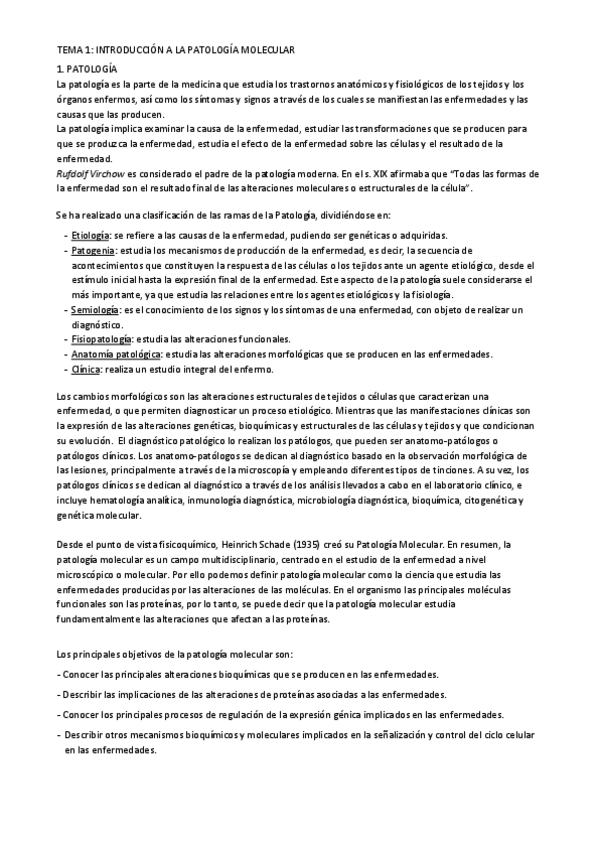 TEMA 1: INTRODUCCIÓN A LA PATOLOGÍA MOLECULAR

1. PATOLOGÍA

La patología es la parte de la medicina que estudia los trastornos anatómicos y fisiológicos de los tejidos y los órganos enfermos, así como los síntomas y signos a través de los cuales se manifiestan las enfermedades y las causas que las producen.

La patología implica examinar la causa de la enfermedad, estudiar las transformaciones que se producen para que se produzca la enfermedad, estudia el efecto de la enfermedad sobre las células y el resultado de la enfermedad.

Rufdolf Virchow es considerado el padre de la patología moderna. En el s. XIX afirmaba que "Todas las formas de la enfermedad son el resultado final de las alteraciones moleculares o estructurales de la célula".

Se ha realizado una clasificación de las ramas de la Patología, dividiéndose en:

- Etiología: se refiere a las causas de la enfermedad, pudiendo ser genéticas o adquiridas.
- Patogenia: estudia los mecanismos de producción de la enfermedad, es decir, la secuencia de acontecimientos que constituyen la respuesta de las células o los tejidos ante un agente etiológico, desde el estímulo inicial hasta la expresión final de la enfermedad. Este aspecto de la patología suele considerarse el más importante, ya que estudia las relaciones entre los agentes etiológicos y la fisiología.
- Semiología: es el conocimiento de los signos y los síntomas de una enfermedad, con objeto de realizar un diagnóstico.
- Fisiopatología: estudia las alteraciones funcionales.
- Anatomía patológica: estudia las alteraciones morfológicas que se producen en las enfermedades.
- Clínica: realiza un estudio integral del enfermo.

Los cambios morfológicos son las alteraciones estructurales de tejidos o células que caracterizan una enfermedad, o que permiten diagnosticar un proceso etiológico. Mientras que las manifestaciones clínicas son la expresión de las alteraciones genéticas, bioquímicas y estructurales de las células y tejidos y que condicionan su evolución. El diagnóstico patológico lo realizan los patólogos, que pueden ser anatomo-patólogos o patólogos clínicos. Los anatomo-patólogos se dedican al diagnóstico basado en la observación morfológica de las lesiones, principalmente a través de la microscopía y empleando diferentes tipos de tinciones. A su vez, los patólogos clínicos se dedican al diagnóstico a través de los análisis llevados a cabo en el laboratorio clínico, e incluye hematología analítica, inmunología diagnóstica, microbiología diagnóstica, bioquímica, citogenética y genética molecular.

Desde el punto de vista fisicoquímico, Heinrich Schade (1935) creó su Patología Molecular. En resumen, la patología molecular es un campo multidisciplinario, centrado en el estudio de la enfermedad a nivel microscópico o molecular. Por ello podemos definir patología molecular como la ciencia que estudia las enfermedades producidas por las alteraciones de las moléculas. En el organismo las principales moléculas funcionales son las proteínas, por lo tanto, se puede decir que la patología molecular estudia fundamentalmente las alteraciones que afectan a las proteínas.

Los principales objetivos de la patología molecular son:

- Conocer las principales alteraciones bioquímicas que se producen en las enfermedades.
- Describir las implicaciones de las alteraciones de proteínas asociadas a las enfermedades.
- Conocer los principales procesos de regulación de la expresión génica implicados en las enfermedades.
- Describir otros mecanismos bioquímicos y moleculares implicados en la señalización y control del ciclo celular en las enfermedades.